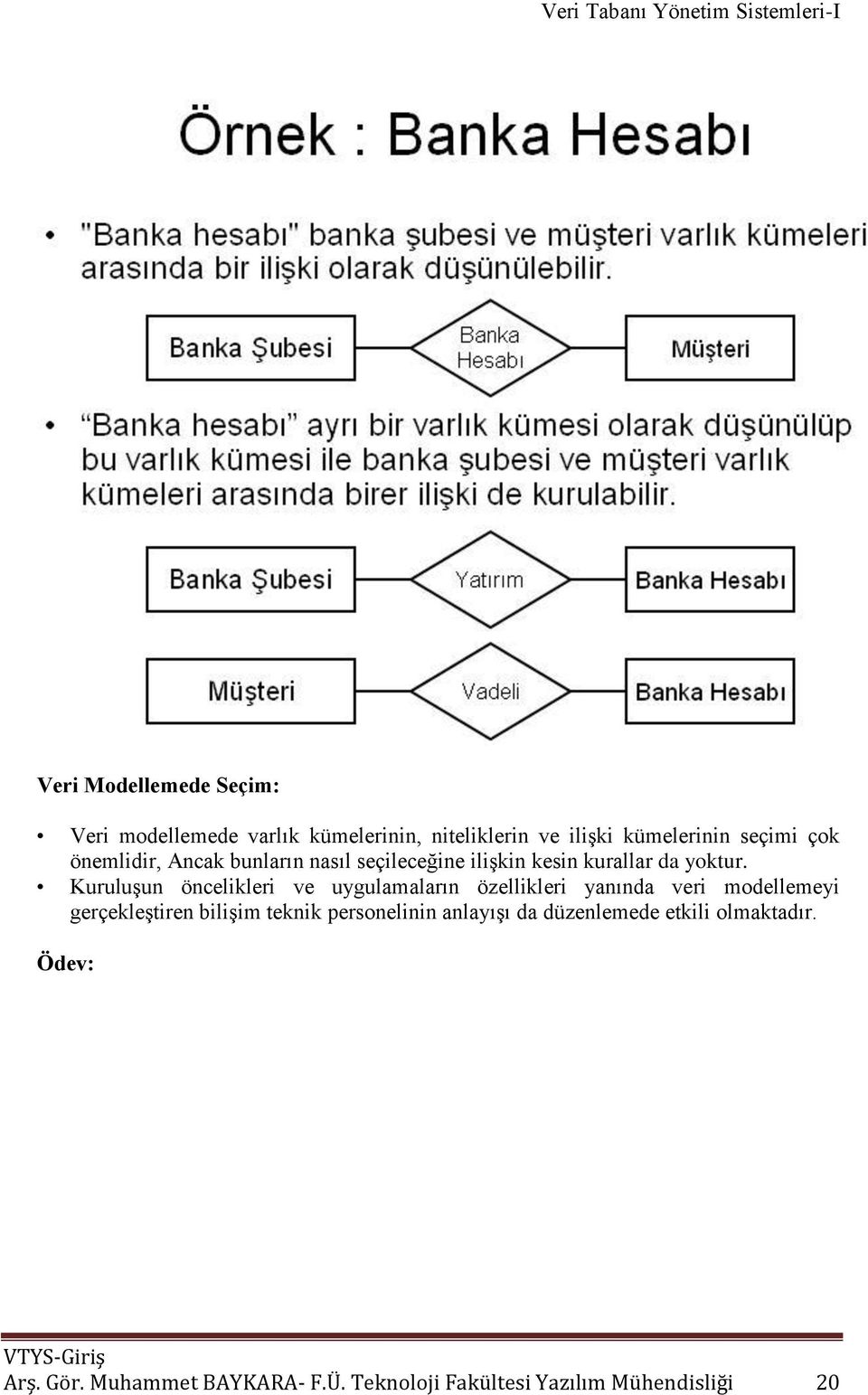 Veri Tabanı Yönetim Sistemleri-I

Örnek : Banka Hesabı

• "Banka hesabı" banka şubesi ve müşteri varlık kümeleri arasında bir ilişki olarak düşünülebilir.

Banka Şubesi

Banka Hesabı

Müşteri

• “Banka hesabı” ayrı bir varlık kümesi olarak düşünülüp bu varlık kümesi ile banka şubesi ve müşteri varlık kümeleri arasında birer ilişki de kurulabilir.

Banka Şubesi

Yatırım

Banka Hesabı

Müşteri

Vadeli

Banka Hesabı

Veri Modellemede Seçim:

• Veri modellemede varlık kümelerinin, niteliklerin ve ilişki kümelerinin seçimi çok önemlidir, Ancak bunların nasıl seçileceğine ilişkin kesin kurallar da yoktur.
• Kuruluşun öncelikleri ve uygulamaların özellikleri yanında veri modellemeyi gerçekleştiren bilişim teknik personelinin anlayışı da düzenlemede etkili olmaktadır.

Ödev:

VTYS-Giriş
Arş. Gör. Muhammet BAYKARA- F.Ü. Teknoloji Fakültesi Yazılım Mühendisliği 20